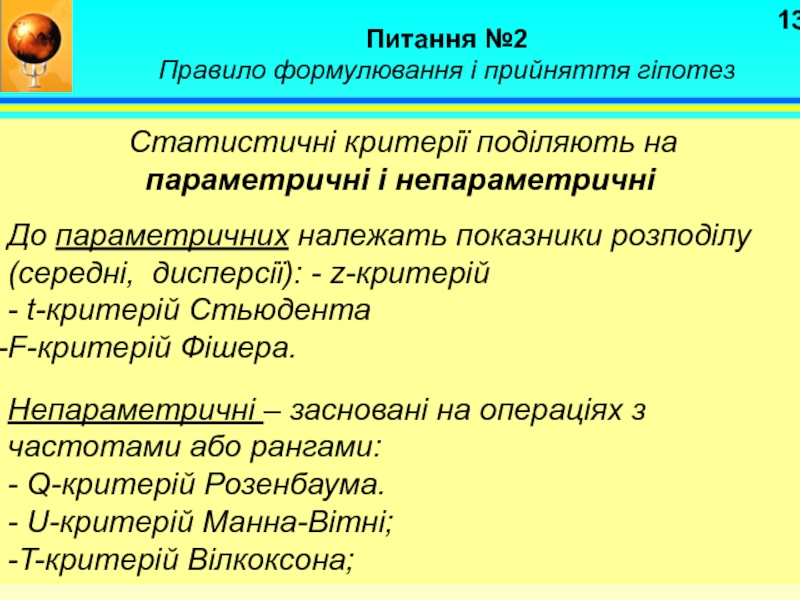 13

Питання №2
Правило формулювання і прийняття гіпотез

Статистичні критерії поділяють на параметричні і непараметричні

До параметричних належать показники розподілу (середні, дисперсії): - z-критерій
- t-критерій Стьюдента
-F-критерій Фішера.

Непараметричні – засновані на операціях з частотами або рангами:
- Q-критерій Розенбаума.
- U-критерій Манна-Вітні;
-T-критерій Вілкоксона;